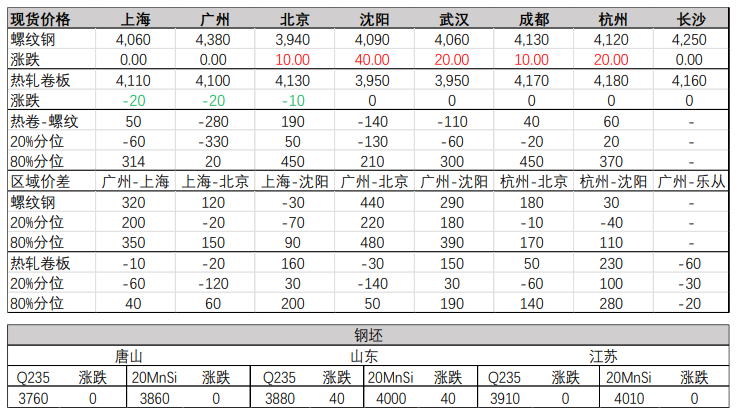 | 现货价格 | 上海 | 广州 | 北京 | 沈阳 | 武汉 | 成都 | 杭州 | 长沙 |
|---|---|---|---|---|---|---|---|---|
| 螺纹钢 | 4,060 | 4,380 | 3,940 | 4,090 | 4,060 | 4,130 | 4,120 | 4,250 |
| 涨跌 | 0.00 | 0.00 | 10.00 | 40.00 | 20.00 | 10.00 | 20.00 | 0.00 |
| 热轧卷板 | 4,110 | 4,100 | 4,130 | 3,950 | 3,950 | 4,170 | 4,180 | 4,160 |
| 涨跌 | -20 | -20 | -10 | 0 | 0 | 0 | 0 | 0 |
| 热卷-螺纹 | 50 | -280 | 190 | -140 | -110 | 40 | 60 | - |
| 20%分位 | -60 | -330 | 50 | -130 | -60 | -20 | 20 | - |
| 80%分位 | 314 | 20 | 450 | 210 | 300 | 450 | 370 | - |
| 区域价差 | 广州-上海 | 上海-北京 | 上海-沈阳 | 广州-北京 | 广州-沈阳 | 杭州-北京 | 杭州-沈阳 | 广州-乐从 |
| 螺纹钢 | 320 | 120 | -30 | 440 | 290 | 180 | 30 | - |
| 20%分位 | 200 | -20 | -70 | 220 | 180 | -10 | -40 | - |
| 80%分位 | 350 | 150 | 90 | 480 | 390 | 170 | 110 | - |
| 热轧卷板 | -10 | -20 | 160 | -30 | 150 | 50 | 230 | -60 |
| 20%分位 | -60 | -120 | 30 | -140 | 30 | -60 | 100 | -30 |
| 80%分位 | 40 | 60 | 200 | 50 | 190 | 140 | 280 | -20 |

钢坯

| 唐山 | | | | 山东 | | | | 江苏 | | | |
|---|---|---|---|---|---|---|---|---|---|---|---|
| Q235 | 涨跌 | 20MnSi | 涨跌 | Q235 | 涨跌 | 20MnSi | 涨跌 | Q235 | 涨跌 | 20MnSi | 涨跌 |
| 3760 | 0 | 3860 | 0 | 3880 | 40 | 4000 | 40 | 3910 | 0 | 4010 | 0 |